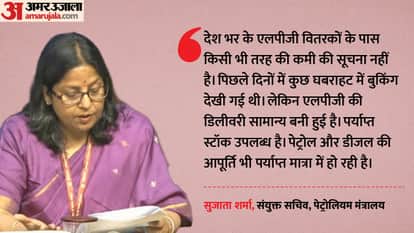 अ अमर उजाला
amarujala.com

देश भर के एलपीजी वितरकों के पास किसी भी तरह की कमी की सूचना नहीं है। पिछले दिनों में कुछ घबराहट में बुकिंग देखी गई थी। लेकिन एलपीजी की डिलीवरी सामान्य बनी हुई है। पर्याप्त स्टॉक उपलब्ध है। पेट्रोल और डीजल की आपूर्ति भी पर्याप्त मात्रा में हो रही है।

सुजाता शर्मा, संयुक्त सचिव, पेट्रोलियम मंत्रालय